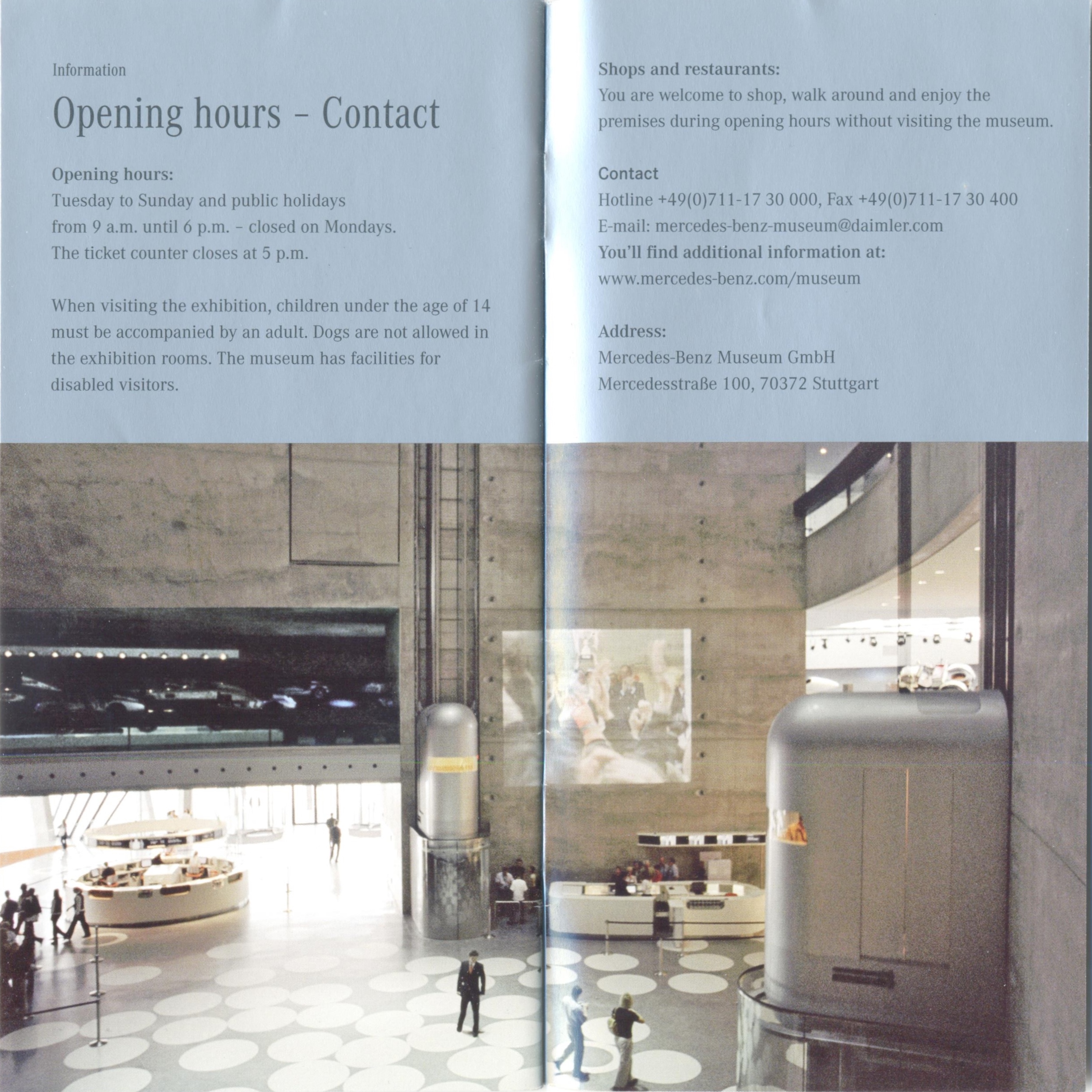 Information

Opening hours – Contact

Opening hours:
Tuesday to Sunday and public holidays from 9 a.m. until 6 p.m. – closed on Mondays. The ticket counter closes at 5 p.m.

When visiting the exhibition, children under the age of 14 must be accompanied by an adult. Dogs are not allowed in the exhibition rooms. The museum has facilities for disabled visitors.

Shops and restaurants:
You are welcome to shop, walk around and enjoy the premises during opening hours without visiting the museum.

Contact
Hotline +49(0)711-17 30 000, Fax +49(0)711-17 30 400
E-mail: mercedes-benz-museum@daimler.com
You'll find additional information at:
www.mercedes-benz.com/museum

Address:
Mercedes-Benz Museum GmbH
Mercedesstraße 100, 70372 Stuttgart